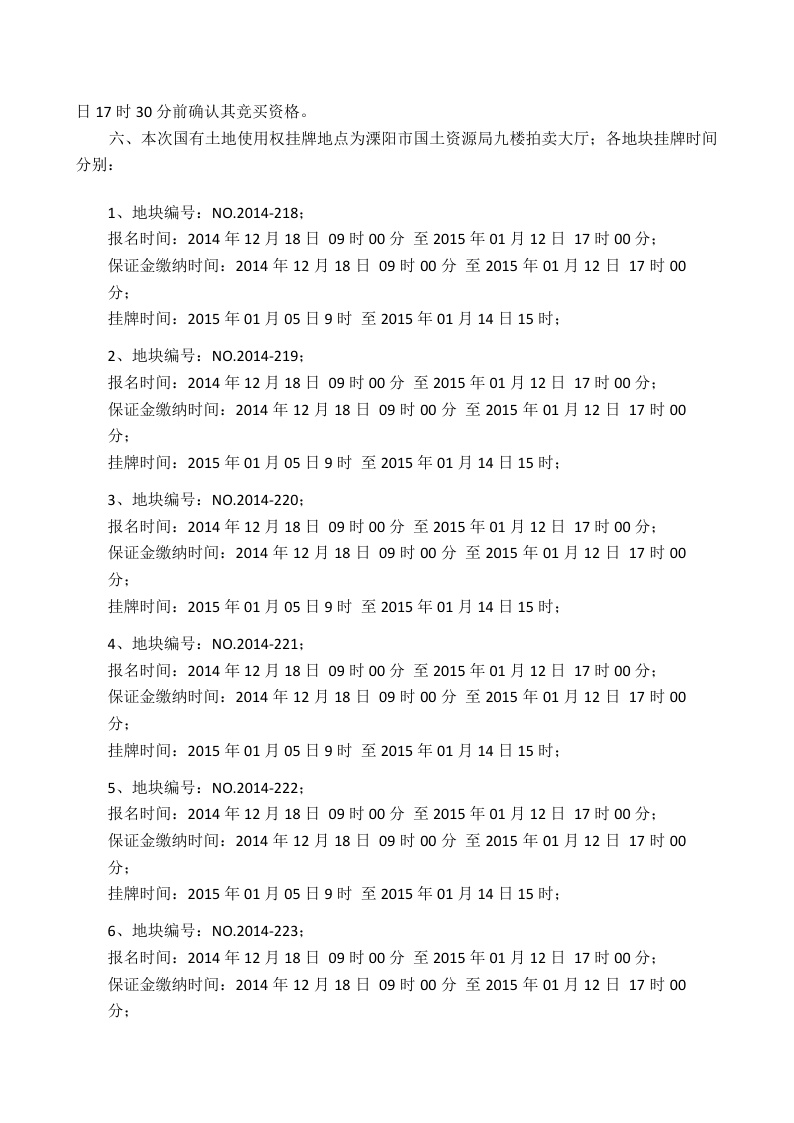 日 17 时 30 分前确认其竞买资格。

六、本次国有土地使用权挂牌地点为溧阳市国土资源局九楼拍卖大厅；各地块挂牌时间分别：

1、地块编号：NO.2014-218；
报名时间：2014 年 12 月 18 日 09 时 00 分 至 2015 年 01 月 12 日 17 时 00 分；
保证金缴纳时间：2014 年 12 月 18 日 09 时 00 分 至 2015 年 01 月 12 日 17 时 00 分；
挂牌时间：2015 年 01 月 05 日 9 时 至 2015 年 01 月 14 日 15 时；

2、地块编号：NO.2014-219；
报名时间：2014 年 12 月 18 日 09 时 00 分 至 2015 年 01 月 12 日 17 时 00 分；
保证金缴纳时间：2014 年 12 月 18 日 09 时 00 分 至 2015 年 01 月 12 日 17 时 00 分；
挂牌时间：2015 年 01 月 05 日 9 时 至 2015 年 01 月 14 日 15 时；

3、地块编号：NO.2014-220；
报名时间：2014 年 12 月 18 日 09 时 00 分 至 2015 年 01 月 12 日 17 时 00 分；
保证金缴纳时间：2014 年 12 月 18 日 09 时 00 分 至 2015 年 01 月 12 日 17 时 00 分；
挂牌时间：2015 年 01 月 05 日 9 时 至 2015 年 01 月 14 日 15 时；

4、地块编号：NO.2014-221；
报名时间：2014 年 12 月 18 日 09 时 00 分 至 2015 年 01 月 12 日 17 时 00 分；
保证金缴纳时间：2014 年 12 月 18 日 09 时 00 分 至 2015 年 01 月 12 日 17 时 00 分；
挂牌时间：2015 年 01 月 05 日 9 时 至 2015 年 01 月 14 日 15 时；

5、地块编号：NO.2014-222；
报名时间：2014 年 12 月 18 日 09 时 00 分 至 2015 年 01 月 12 日 17 时 00 分；
保证金缴纳时间：2014 年 12 月 18 日 09 时 00 分 至 2015 年 01 月 12 日 17 时 00 分；
挂牌时间：2015 年 01 月 05 日 9 时 至 2015 年 01 月 14 日 15 时；

6、地块编号：NO.2014-223；
报名时间：2014 年 12 月 18 日 09 时 00 分 至 2015 年 01 月 12 日 17 时 00 分；
保证金缴纳时间：2014 年 12 月 18 日 09 时 00 分 至 2015 年 01 月 12 日 17 时 00 分；